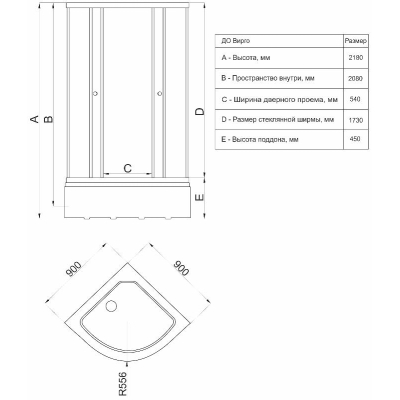 A
B
C
D
E

| ДО Вирго | Размер |
|---|---|
| A - Высота, мм | 2180 |
| B - Пространство внутри, мм | 2080 |
| C - Ширина дверного проема, мм | 540 |
| D - Размер стеклянной ширмы, мм | 1730 |
| E - Высота поддона, мм | 450 |

900
900
R556